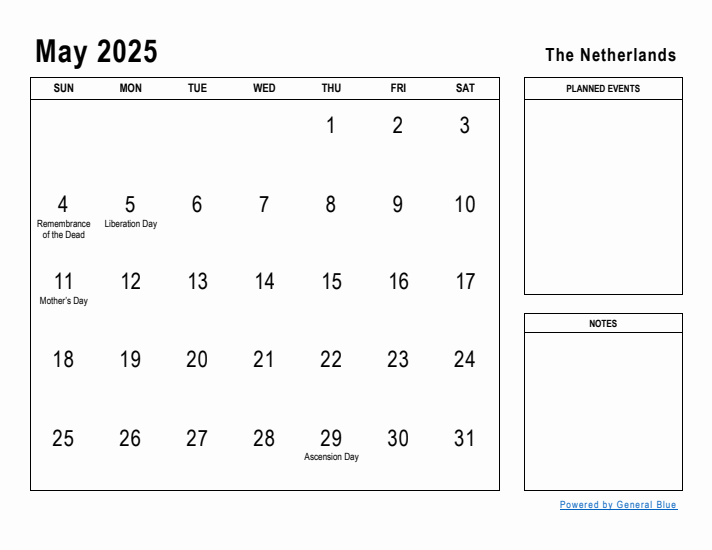 May 2025

The Netherlands

| SUN | MON | TUE | WED | THU | FRI | SAT |
|---|---|---|---|---|---|---|
| | | | | 1 | 2 | 3 |
| 4 Remembrance of the Dead | 5 Liberation Day | 6 | 7 | 8 | 9 | 10 |
| 11 Mother's Day | 12 | 13 | 14 | 15 | 16 | 17 |
| 18 | 19 | 20 | 21 | 22 | 23 | 24 |
| 25 | 26 | 27 | 28 | 29 Ascension Day | 30 | 31 |

PLANNED EVENTS

NOTES

Powered by General Blue